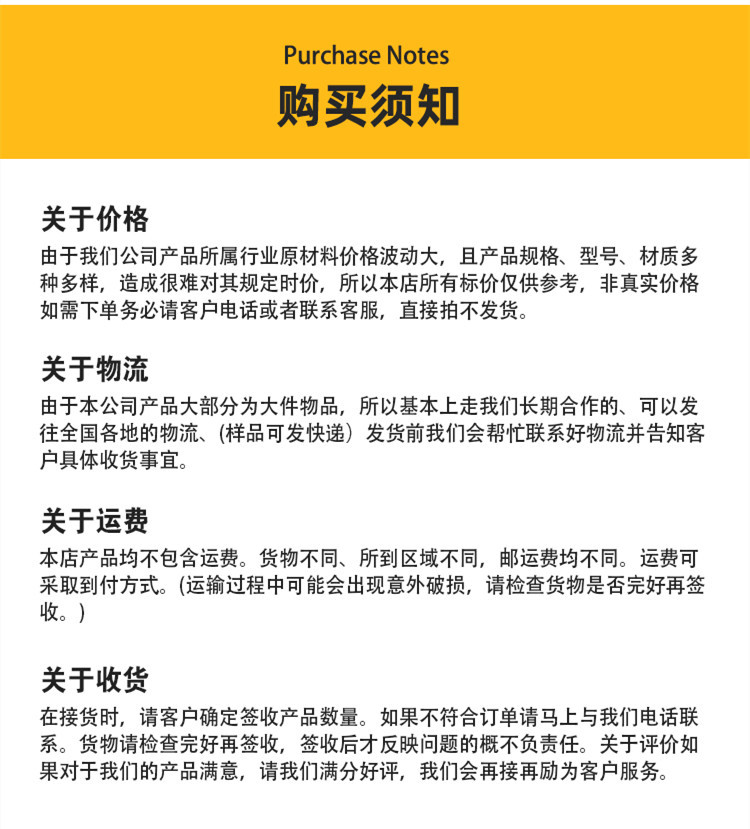 Purchase Notes
购买须知

关于价格
由于我们公司产品所属行业原材料价格波动大，且产品规格、型号、材质多种多样，造成很难对其规定时价，所以本店所有标价仅供参考，非真实价格如需下单务必请客户电话或者联系客服，直接拍不发货。

关于物流
由于本公司产品大部分为大件物品，所以基本上走我们长期合作的、可以发往全国各地的物流、(样品可发快递）发货前我们会帮忙联系好物流并告知客户具体收货事宜。

关于运费
本店产品均不包含运费。货物不同、所到区域不同，邮运费均不同。运费可采取到付方式。(运输过程中可能会出现意外破损，请检查货物是否完好再签收。)

关于收货
在接货时，请客户确定签收产品数量。如果不符合订单请马上与我们电话联系。货物请检查完好再签收，签收后才反映问题的概不负责任。关于评价如果对于我们的产品满意，请我们满分好评，我们会再接再励为客户服务。